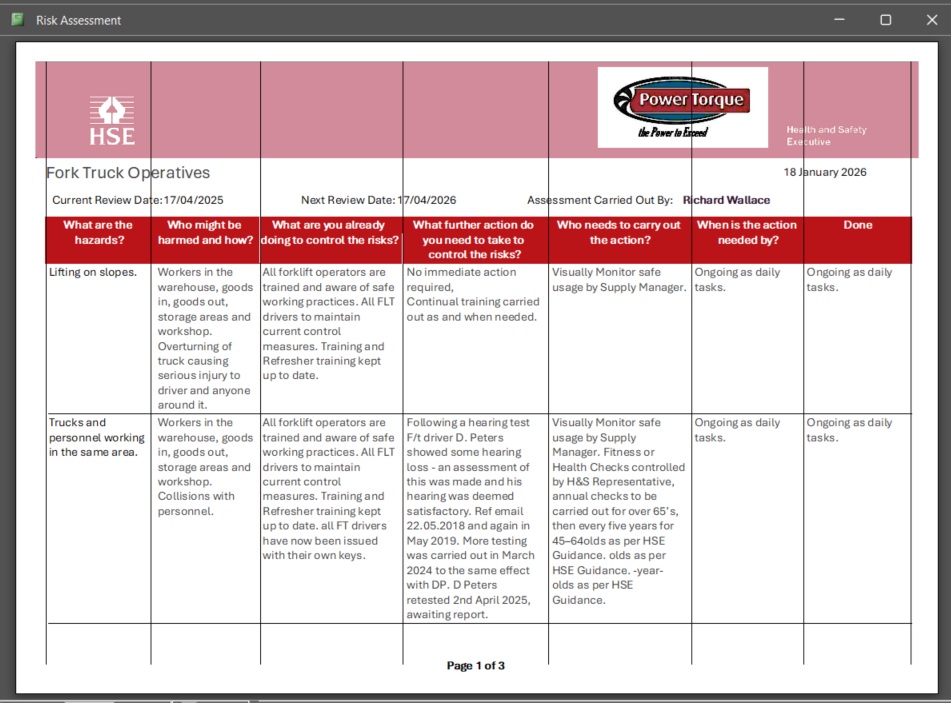 Risk Assessment

HSE

Power Torque
the Power to Exceed

Health and Safety Executive

Fork Truck Operatives

18 January 2026

Current Review Date: 17/04/2025

Next Review Date: 17/04/2026

Assessment Carried Out By: Richard Wallace

| What are the hazards? | Who might be harmed and how? | What are you already doing to control the risks? | What further action do you need to take to control the risks? | Who needs to carry out the action? | When is the action needed by? | Done |
|---|---|---|---|---|---|---|
| Lifting on slopes. | Workers in the warehouse, goods in, goods out, storage areas and workshop. Overturning of truck causing serious injury to driver and anyone around it. | All forklift operators are trained and aware of safe working practices. All FLT drivers to maintain current control measures. Training and Refresher training kept up to date. | No immediate action required, Continual training carried out as and when needed. | Visually Monitor safe usage by Supply Manager. | Ongoing as daily tasks. | Ongoing as daily tasks. |
| Trucks and personnel working in the same area. | Workers in the warehouse, goods in, goods out, storage areas and workshop. Collisions with personnel. | All forklift operators are trained and aware of safe working practices. All FLT drivers to maintain current control measures. Training and Refresher training kept up to date. all FT drivers have now been issued with their own keys. | Following a hearing test F/t driver D. Peters showed some hearing loss - an assessment of this was made and his hearing was deemed satisfactory. Ref email 22.05.2018 and again in May 2019. More testing was carried out in March 2024 to the same effect with DP. D Peters retested 2nd April 2025, awaiting report. | Visually Monitor safe usage by Supply Manager. Fitness or Health Checks controlled by H&S Representative, annual checks to be carried out for over 65's, then every five years for 45–64olds as per HSE Guidance. olds as per HSE Guidance. -year-olds as per HSE Guidance. | Ongoing as daily tasks. | Ongoing as daily tasks. |

Page 1 of 3